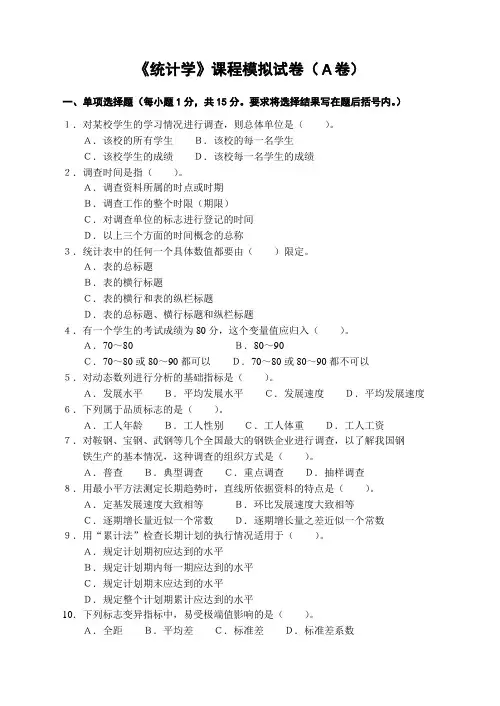 《统计学》课程模拟试卷（A卷）

一、单项选择题（每小题1分，共15分。要求将选择结果写在题后括号内。）

1．对某校学生的学习情况进行调查，则总体单位是（　　）。
A．该校的所有学生　　B．该校的每一名学生
C．该校学生的成绩　　D．该校每一名学生的成绩

2．调查时间是指（　　）。
A．调查资料所属的时点或时期
B．调查工作的整个时限（期限）
C．对调查单位的标志进行登记的时间
D．以上三个方面的时间概念的总称

3．统计表中的任何一个具体数值都要由（　　）限定。
A．表的总标题
B．表的横行标题
C．表的横行和表的纵栏标题
D．表的总标题、横行标题和纵栏标题

4．有一个学生的考试成绩为80分，这个变量值应归入（　　）。
A．70～80　　B．80～90
C．70～80或80～90都可以　　D．70～80或80～90都不可以

5．对动态数列进行分析的基础指标是（　　）。
A．发展水平　　B．平均发展水平　　C．发展速度　　D．平均发展速度

6．下列属于品质标志的是（　　）。
A．工人年龄　　B．工人性别　　C．工人体重　　D．工人工资

7．对鞍钢、宝钢、武钢等几个全国最大的钢铁企业进行调查，以了解我国钢铁生产的基本情况，这种调查的组织方式是（　　）。
A．普查　　B．典型调查　　C．重点调查　　D．抽样调查

8．用最小平方法测定长期趋势时，直线所依据资料的特点是（　　）。
A．定基发展速度大致相等　　B．环比发展速度大致相等
C．逐期增长量近似一个常数　　D．逐期增长量之差近似一个常数

9．用“累计法”检查长期计划的执行情况适用于（　　）。
A．规定计划期初应达到的水平
B．规定计划期内每一期应达到的水平
C．规定计划期末应达到的水平
D．规定整个计划期累计应达到的水平

10．下列标志变异指标中，易受极端值影响的是（　　）。
A．全距　　B．平均差　　C．标准差　　D．标准差系数